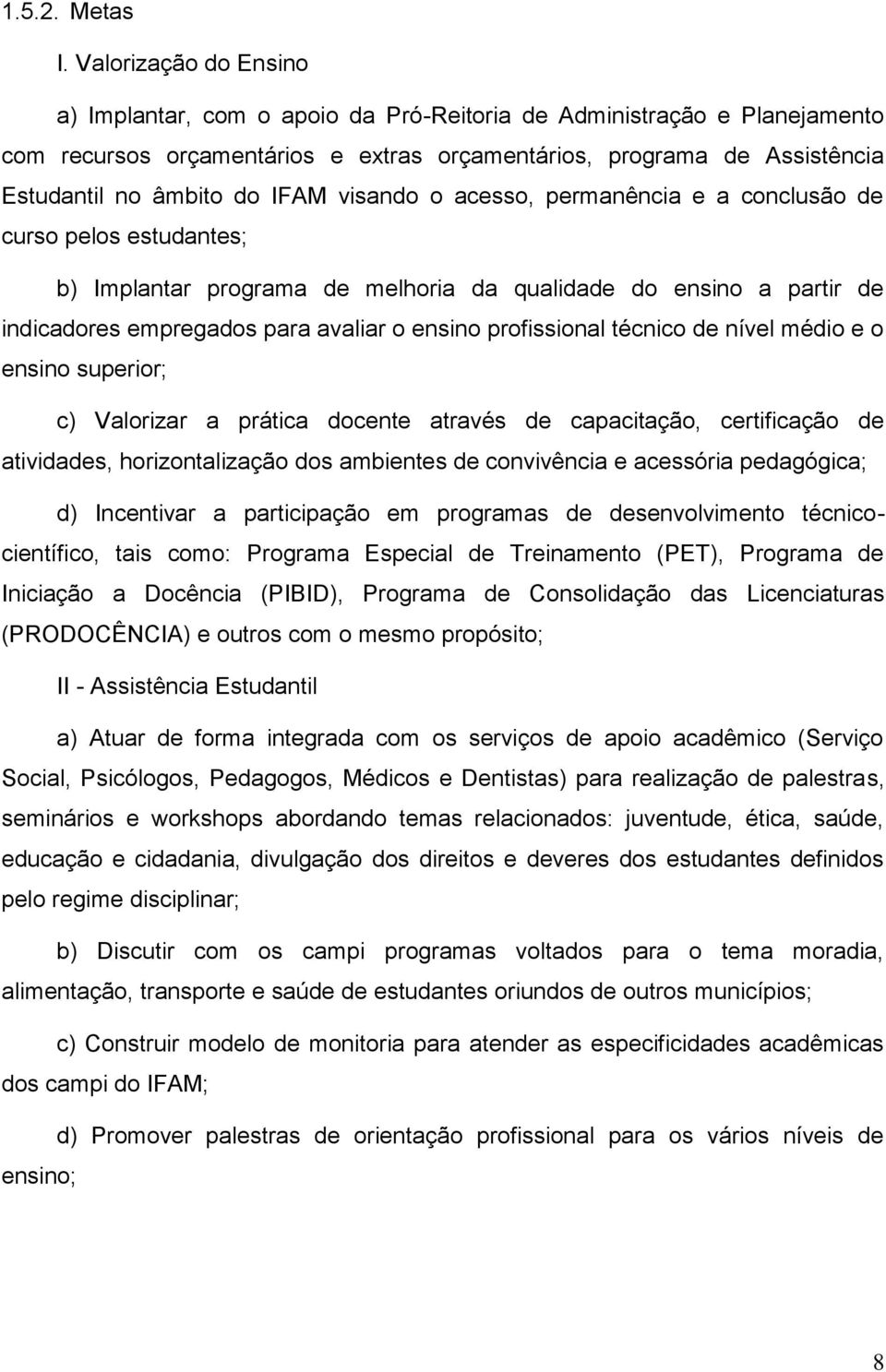 1.5.2. Metas

I. Valorização do Ensino

a) Implantar, com o apoio da Pró-Reitoria de Administração e Planejamento com recursos orçamentários e extras orçamentários, programa de Assistência Estudantil no âmbito do IFAM visando o acesso, permanência e a conclusão de curso pelos estudantes;

b) Implantar programa de melhoria da qualidade do ensino a partir de indicadores empregados para avaliar o ensino profissional técnico de nível médio e o ensino superior;

c) Valorizar a prática docente através de capacitação, certificação de atividades, horizontalização dos ambientes de convivência e acessória pedagógica;

d) Incentivar a participação em programas de desenvolvimento técnico-científico, tais como: Programa Especial de Treinamento (PET), Programa de Iniciação a Docência (PIBID), Programa de Consolidação das Licenciaturas (PRODOCÊNCIA) e outros com o mesmo propósito;

II - Assistência Estudantil

a) Atuar de forma integrada com os serviços de apoio acadêmico (Serviço Social, Psicólogos, Pedagogos, Médicos e Dentistas) para realização de palestras, seminários e workshops abordando temas relacionados: juventude, ética, saúde, educação e cidadania, divulgação dos direitos e deveres dos estudantes definidos pelo regime disciplinar;

b) Discutir com os campi programas voltados para o tema moradia, alimentação, transporte e saúde de estudantes oriundos de outros municípios;

c) Construir modelo de monitoria para atender as especificidades acadêmicas dos campi do IFAM;

d) Promover palestras de orientação profissional para os vários níveis de ensino;

8